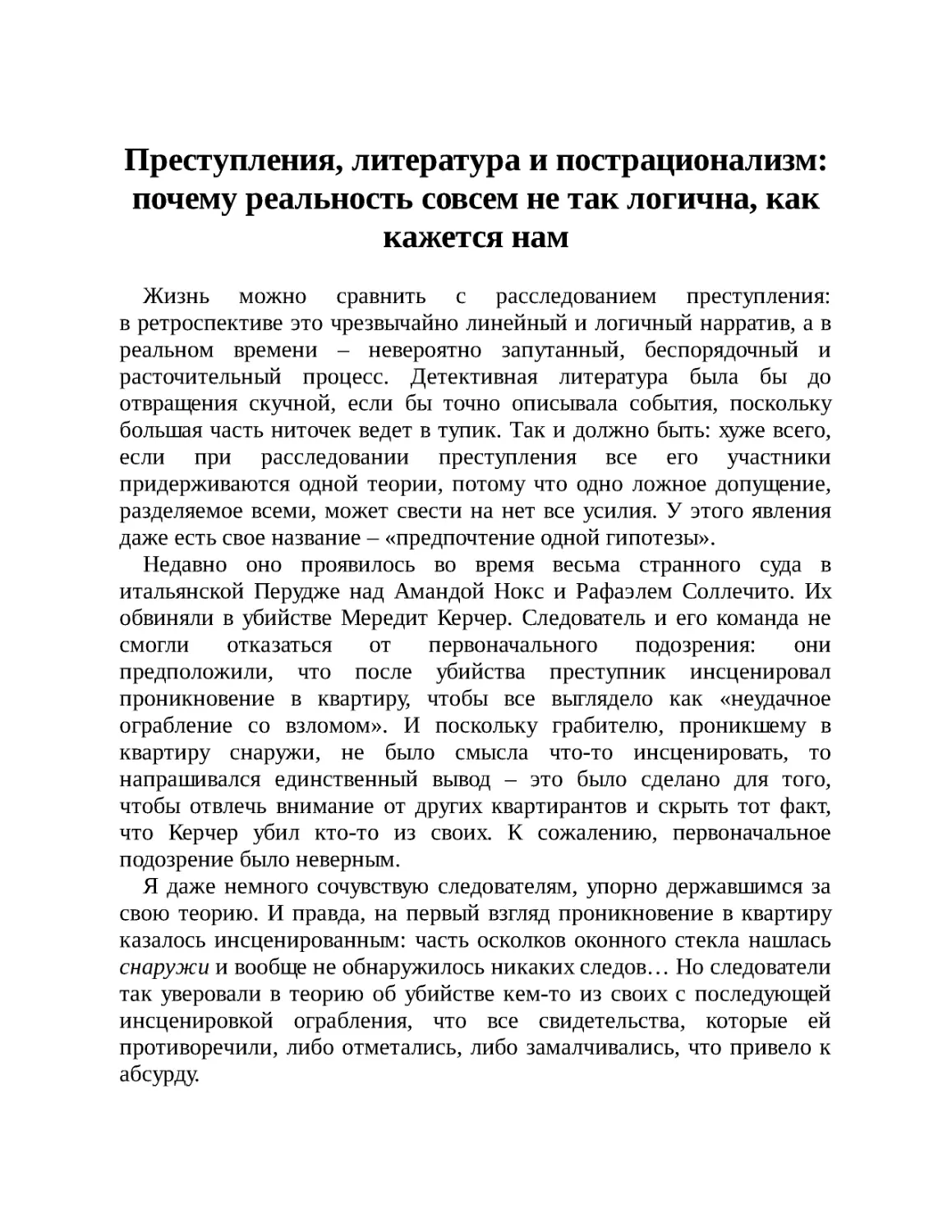 Преступления, литература и пострационализм: почему реальность совсем не так логична, как кажется нам

Жизнь можно сравнить с расследованием преступления: в ретроспективе это чрезвычайно линейный и логичный нарратив, а в реальном времени – невероятно запутанный, беспорядочный и расточительный процесс. Детективная литература была бы до отвращения скучной, если бы точно описывала события, поскольку большая часть ниточек ведет в тупик. Так и должно быть: хуже всего, если при расследовании преступления все его участники придерживаются одной теории, потому что одно ложное допущение, разделяемое всеми, может свести на нет все усилия. У этого явления даже есть свое название – «предпочтение одной гипотезы».

Недавно оно проявилось во время весьма странного суда в итальянской Перудже над Амандой Нокс и Рафаэлем Соллечито. Их обвиняли в убийстве Мередит Керчер. Следователь и его команда не смогли отказаться от первоначального подозрения: они предположили, что после убийства преступник инсценировал проникновение в квартиру, чтобы все выглядело как «неудачное ограбление со взломом». И поскольку грабителю, проникшему в квартиру снаружи, не было смысла что-то инсценировать, то напрашивался единственный вывод – это было сделано для того, чтобы отвлечь внимание от других квартирантов и скрыть тот факт, что Керчер убил кто-то из своих. К сожалению, первоначальное подозрение было неверным.

Я даже немного сочувствую следователям, упорно державшимся за свою теорию. И правда, на первый взгляд проникновение в квартиру казалось инсценированным: часть осколков оконного стекла нашлась снаружи и вообще не обнаружилось никаких следов… Но следователи так уверовали в теорию об убийстве кем-то из своих с последующей инсценировкой ограбления, что все свидетельства, которые ей противоречили, либо отметались, либо замалчивались, что привело к абсурду.